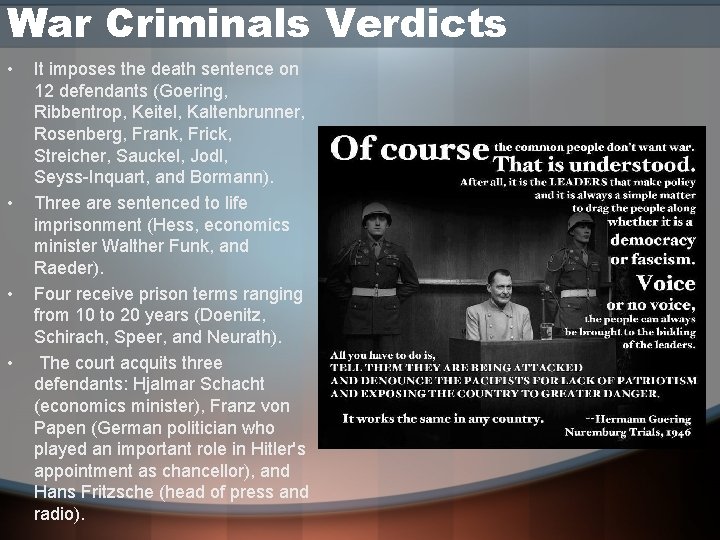 War Criminals Verdicts

• It imposes the death sentence on 12 defendants (Goering, Ribbentrop, Keitel, Kaltenbrunner, Rosenberg, Frank, Frick, Streicher, Sauckel, Jodl, Seyss-Inquart, and Bormann).
• Three are sentenced to life imprisonment (Hess, economics minister Walther Funk, and Raeder).
• Four receive prison terms ranging from 10 to 20 years (Doenitz, Schirach, Speer, and Neurath).
• The court acquits three defendants: Hjalmar Schacht (economics minister), Franz von Papen (German politician who played an important role in Hitler's appointment as chancellor), and Hans Fritzsche (head of press and radio).

Of course the common people don't want war. That is understood. After all, it is the LEADERS that make policy and it is always a simple matter to drag the people along whether it is a democracy or fascism. Voice or no voice, the people can always be brought to the bidding of the leaders.

All you have to do is, TELL THEM THEY ARE BEING ATTACKED AND DENOUNCE THE PACIFISTS FOR LACK OF PATRIOTISM AND EXPOSING THE COUNTRY TO GREATER DANGER.

It works the same in any country.

--Hermann Goering
Nuremburg Trials, 1946